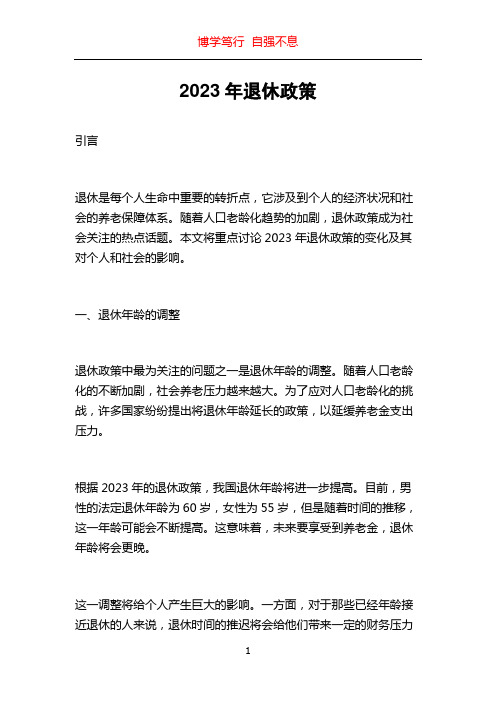 博学笃行 自强不息

2023 年退休政策

引言

退休是每个人生命中重要的转折点，它涉及到个人的经济状况和社会的养老保障体系。随着人口老龄化趋势的加剧，退休政策成为社会关注的热点话题。本文将重点讨论 2023 年退休政策的变化及其对个人和社会的影响。

一、退休年龄的调整

退休政策中最为关注的问题之一是退休年龄的调整。随着人口老龄化的不断加剧，社会养老压力越来越大。为了应对人口老龄化的挑战，许多国家纷纷提出将退休年龄延长的政策，以延缓养老金支出压力。

根据 2023 年的退休政策，我国退休年龄将进一步提高。目前，男性的法定退休年龄为 60 岁，女性为 55 岁，但是随着时间的推移，这一年龄可能会不断提高。这意味着，未来要享受到养老金，退休年龄将会更晚。

这一调整将给个人产生巨大的影响。一方面，对于那些已经年龄接近退休的人来说，退休时间的推迟将会给他们带来一定的财务压力

1